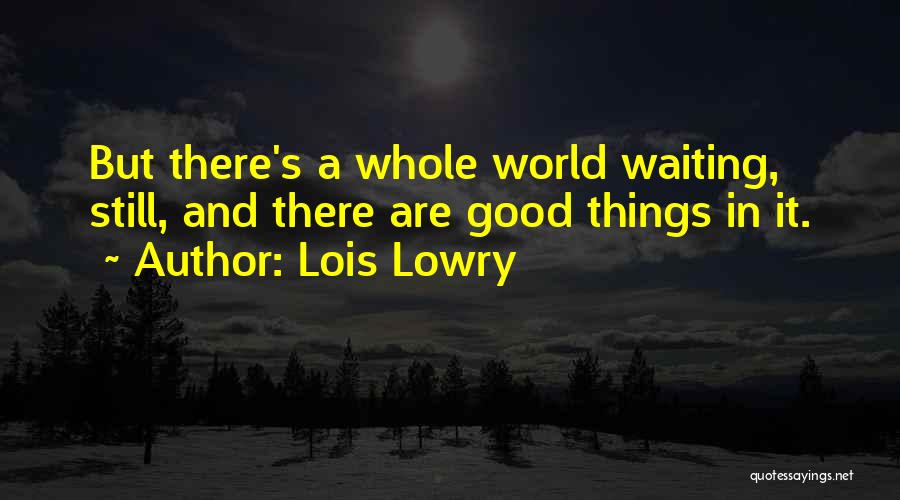 But there's a whole world waiting, still, and there are good things in it.
~ Author: Lois Lowry

quotessayings.net